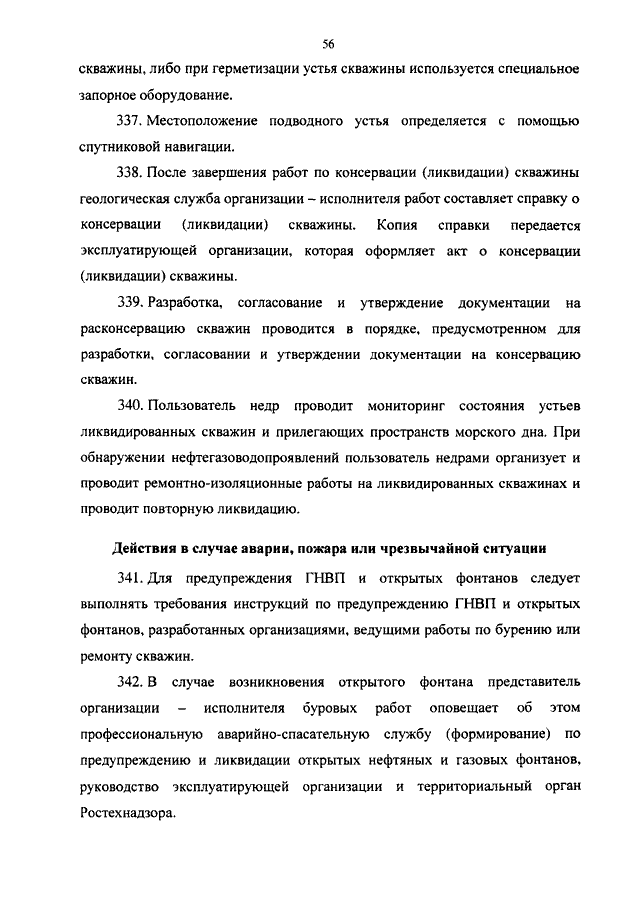 56

скважины, либо при герметизации устья скважины используется специальное запорное оборудование.

337. Местоположение подводного устья определяется с помощью спутниковой навигации.

338. После завершения работ по консервации (ликвидации) скважины геологическая служба организации – исполнителя работ составляет справку о консервации (ликвидации) скважины. Копия справки передается эксплуатирующей организации, которая оформляет акт о консервации (ликвидации) скважины.

339. Разработка, согласование и утверждение документации на расконсервацию скважин проводится в порядке, предусмотренном для разработки, согласовании и утверждении документации на консервацию скважин.

340. Пользователь недр проводит мониторинг состояния устьев ликвидированных скважин и прилегающих пространств морского дна. При обнаружении нефтегазоводопроявлений пользователь недрами организует и проводит ремонтно-изоляционные работы на ликвидированных скважинах и проводит повторную ликвидацию.

Действия в случае аварии, пожара или чрезвычайной ситуации

341. Для предупреждения ГНВП и открытых фонтанов следует выполнять требования инструкций по предупреждению ГНВП и открытых фонтанов, разработанных организациями, ведущими работы по бурению или ремонту скважин.

342. В случае возникновения открытого фонтана представитель организации – исполнителя буровых работ оповещает об этом профессиональную аварийно-спасательную службу (формирование) по предупреждению и ликвидации открытых нефтяных и газовых фонтанов, руководство эксплуатирующей организации и территориальный орган Ростехнадзора.